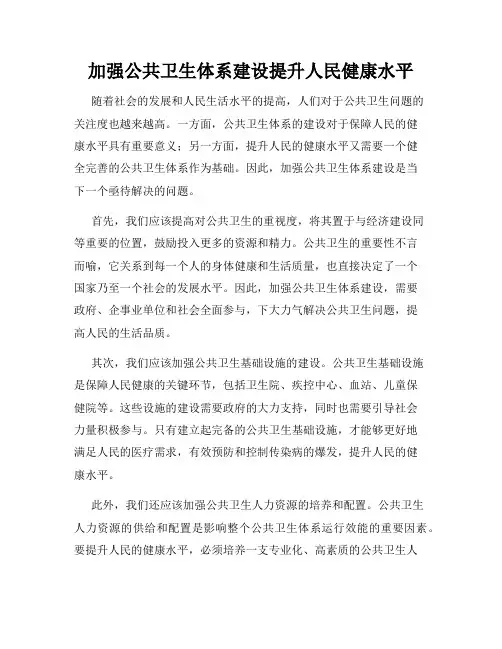 加强公共卫生体系建设提升人民健康水平

随着社会的发展和人民生活水平的提高，人们对于公共卫生问题的关注度也越来越高。一方面，公共卫生体系的建设对于保障人民的健康水平具有重要意义；另一方面，提升人民的健康水平又需要一个健全完善的公共卫生体系作为基础。因此，加强公共卫生体系建设是当下一个亟待解决的问题。

首先，我们应该提高对公共卫生的重视度，将其置于与经济建设同等重要的位置，鼓励投入更多的资源和精力。公共卫生的重要性不言而喻，它关系到每一个人的身体健康和生活质量，也直接决定了一个国家乃至一个社会的发展水平。因此，加强公共卫生体系建设，需要政府、企事业单位和社会全面参与，下大力气解决公共卫生问题，提高人民的生活品质。

其次，我们应该加强公共卫生基础设施的建设。公共卫生基础设施是保障人民健康的关键环节，包括卫生院、疾控中心、血站、儿童保健院等。这些设施的建设需要政府的大力支持，同时也需要引导社会力量积极参与。只有建立起完备的公共卫生基础设施，才能够更好地满足人民的医疗需求，有效预防和控制传染病的爆发，提升人民的健康水平。

此外，我们还应该加强公共卫生人力资源的培养和配置。公共卫生人力资源的供给和配置是影响整个公共卫生体系运行效能的重要因素。要提升人民的健康水平，必须培养一支专业化、高素质的公共卫生人